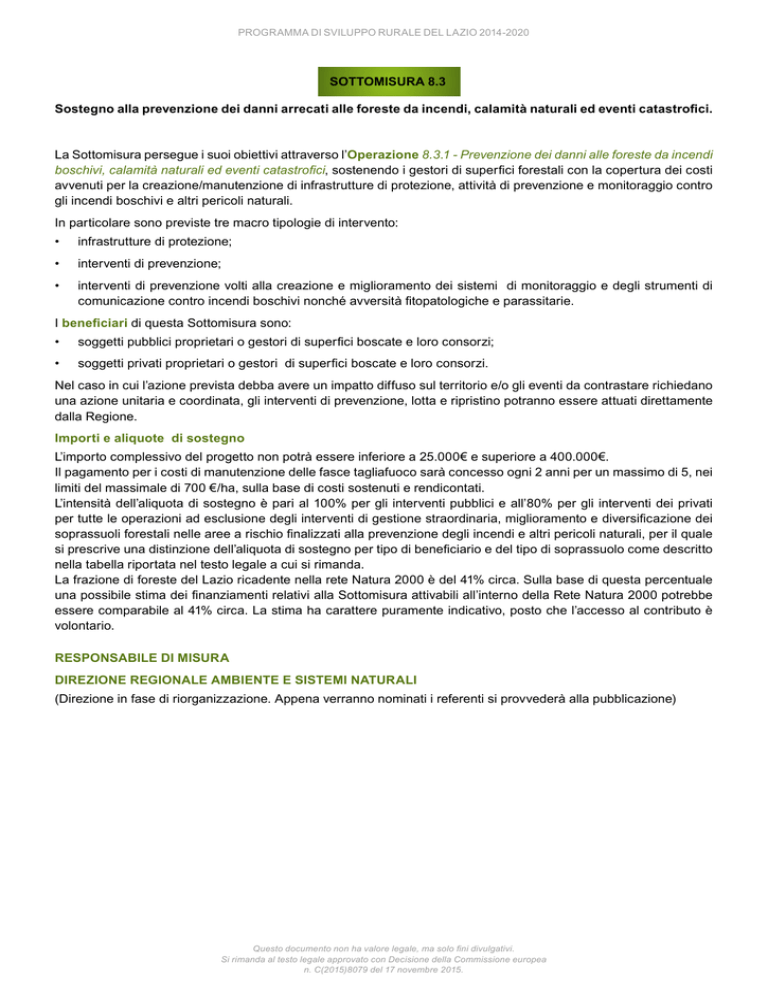 PROGRAMMA DI SVILUPPO RURALE DEL LAZIO 2014-2020

SOTTOMISURA 8.3

Sostegno alla prevenzione dei danni arrecati alle foreste da incendi, calamità naturali ed eventi catastrofici.

La Sottomisura persegue i suoi obiettivi attraverso l'Operazione 8.3.1 - Prevenzione dei danni alle foreste da incendi boschivi, calamità naturali ed eventi catastrofici, sostenendo i gestori di superfici forestali con la copertura dei costi avvenuti per la creazione/manutenzione di infrastrutture di protezione, attività di prevenzione e monitoraggio contro gli incendi boschivi e altri pericoli naturali.

In particolare sono previste tre macro tipologie di intervento:
• infrastrutture di protezione;
• interventi di prevenzione;
• interventi di prevenzione volti alla creazione e miglioramento dei sistemi di monitoraggio e degli strumenti di comunicazione contro incendi boschivi nonché avversità fitopatologiche e parassitarie.

I beneficiari di questa Sottomisura sono:
• soggetti pubblici proprietari o gestori di superfici boscate e loro consorzi;
• soggetti privati proprietari o gestori di superfici boscate e loro consorzi.

Nel caso in cui l'azione prevista debba avere un impatto diffuso sul territorio e/o gli eventi da contrastare richiedano una azione unitaria e coordinata, gli interventi di prevenzione, lotta e ripristino potranno essere attuati direttamente dalla Regione.

Importi e aliquote di sostegno
L'importo complessivo del progetto non potrà essere inferiore a 25.000€ e superiore a 400.000€.
Il pagamento per i costi di manutenzione delle fasce tagliafuoco sarà concesso ogni 2 anni per un massimo di 5, nei limiti del massimale di 700 €/ha, sulla base di costi sostenuti e rendicontati.
L'intensità dell'aliquota di sostegno è pari al 100% per gli interventi pubblici e all'80% per gli interventi dei privati per tutte le operazioni ad esclusione degli interventi di gestione straordinaria, miglioramento e diversificazione dei soprassuoli forestali nelle aree a rischio finalizzati alla prevenzione degli incendi e altri pericoli naturali, per il quale si prescrive una distinzione dell'aliquota di sostegno per tipo di beneficiario e del tipo di soprassuolo come descritto nella tabella riportata nel testo legale a cui si rimanda.
La frazione di foreste del Lazio ricadente nella rete Natura 2000 è del 41% circa. Sulla base di questa percentuale una possibile stima dei finanziamenti relativi alla Sottomisura attivabili all'interno della Rete Natura 2000 potrebbe essere comparabile al 41% circa. La stima ha carattere puramente indicativo, posto che l'accesso al contributo è volontario.

RESPONSABILE DI MISURA
DIREZIONE REGIONALE AMBIENTE E SISTEMI NATURALI
(Direzione in fase di riorganizzazione. Appena verranno nominati i referenti si provvederà alla pubblicazione)

Questo documento non ha valore legale, ma solo fini divulgativi.
Si rimanda al testo legale approvato con Decisione della Commissione europea n. C(2015)8079 del 17 novembre 2015.